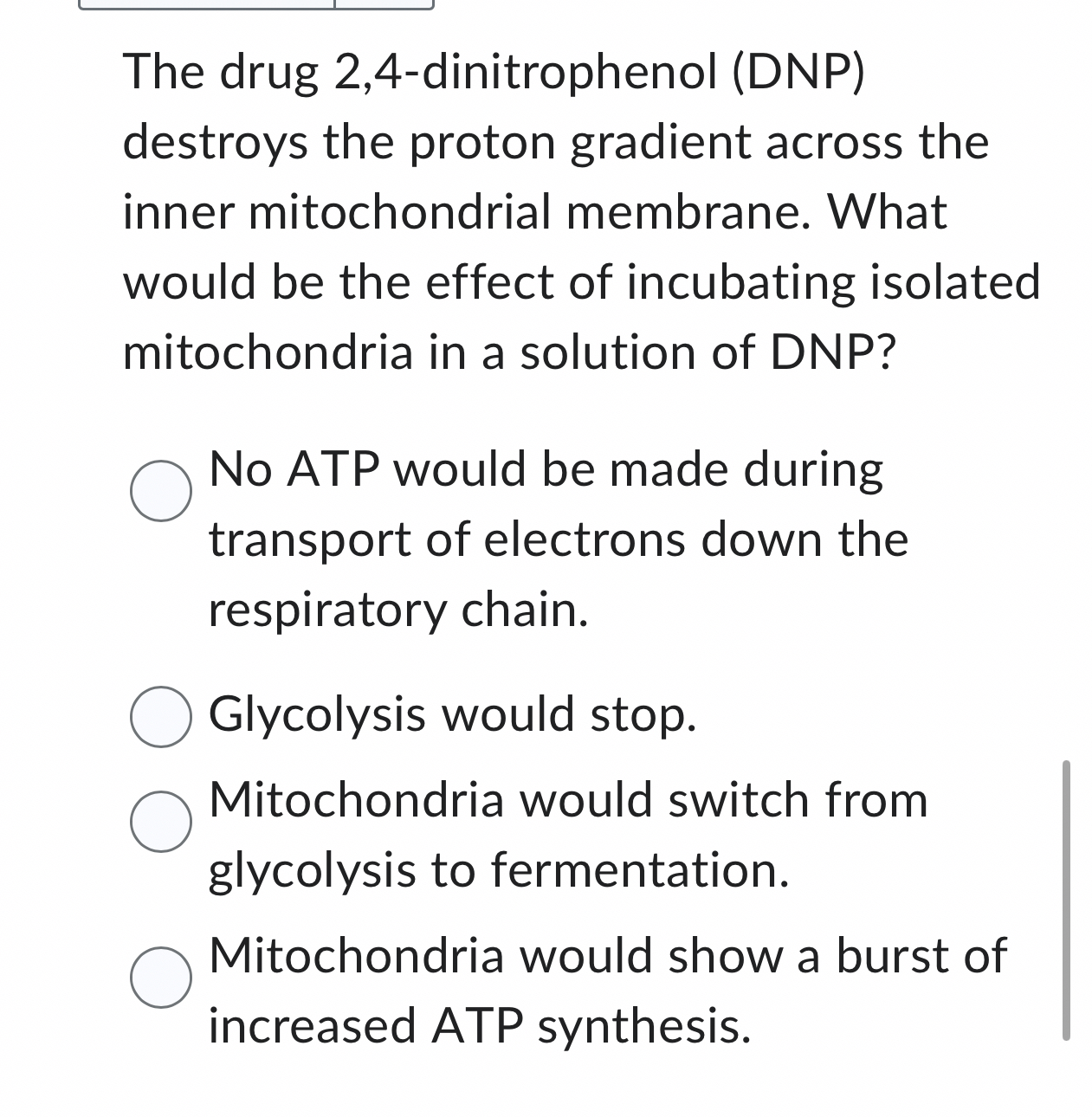 The drug 2,4-dinitrophenol (DNP) destroys the proton gradient across the inner mitochondrial membrane. What would be the effect of incubating isolated mitochondria in a solution of DNP?

No ATP would be made during transport of electrons down the respiratory chain.

Glycolysis would stop.

Mitochondria would switch from glycolysis to fermentation.

Mitochondria would show a burst of increased ATP synthesis.